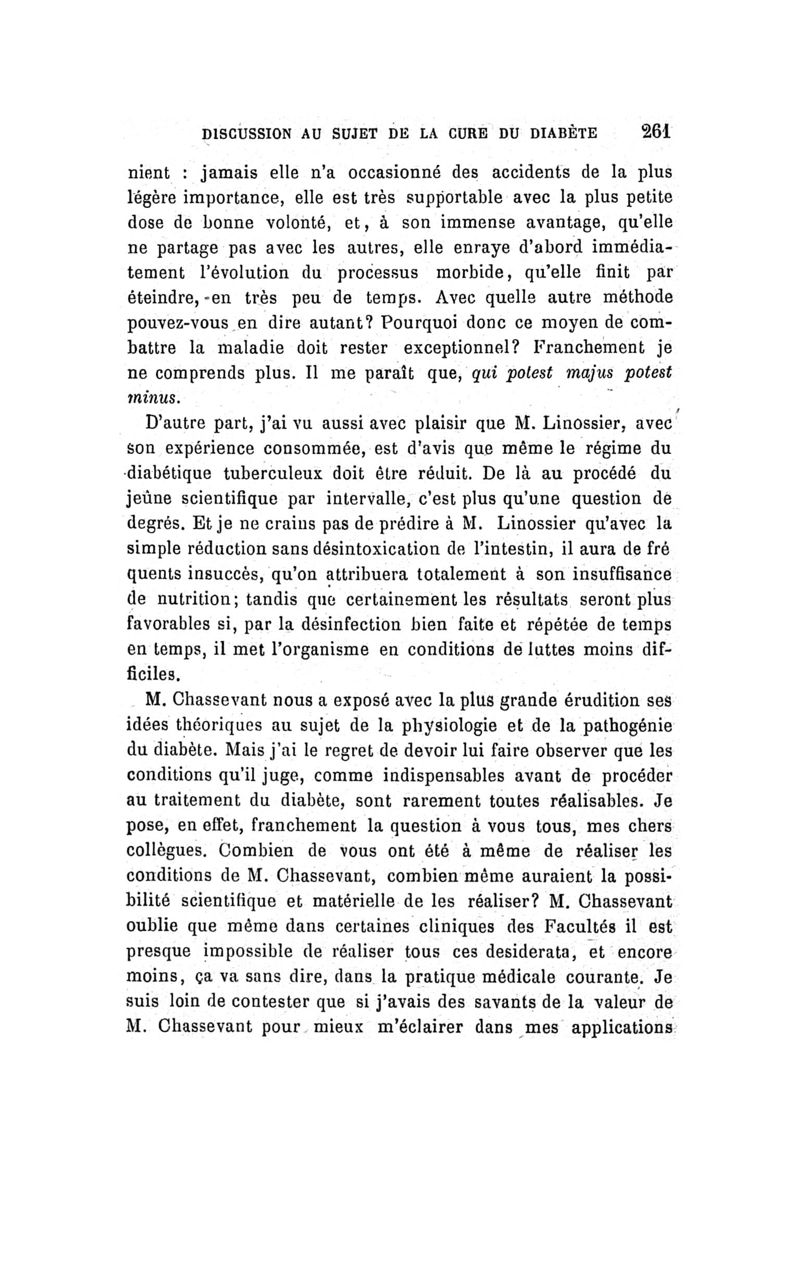 DISCUSSION AU SUJET DE LA CURE DU DIABÈTE 261

nient : jamais elle n'a occasionné des accidents de la plus légère importance, elle est très supportable avec la plus petite dose de bonne volonté, et, à son immense avantage, qu'elle ne partage pas avec les autres, elle enraye d'abord immédiatement l'évolution du processus morbide, qu'elle finit par éteindre, en très peu de temps. Avec quelle autre méthode pouvez-vous en dire autant? Pourquoi donc ce moyen de combattre la maladie doit rester exceptionnel? Franchement je ne comprends plus. Il me paraît que, qui potest majus potest minus.

D'autre part, j'ai vu aussi avec plaisir que M. Linossier, avec son expérience consommée, est d'avis que même le régime du diabétique tuberculeux doit être réduit. De là au procédé du jeûne scientifique par intervalle, c'est plus qu'une question de degrés. Et je ne crains pas de prédire à M. Linossier qu'avec la simple réduction sans désintoxication de l'intestin, il aura de fré quents insuccès, qu'on attribuera totalement à son insuffisance de nutrition; tandis que certainement les résultats seront plus favorables si, par la désinfection bien faite et répétée de temps en temps, il met l'organisme en conditions de luttes moins difficiles.

M. Chassevant nous a exposé avec la plus grande érudition ses idées théoriques au sujet de la physiologie et de la pathogénie du diabète. Mais j'ai le regret de devoir lui faire observer que les conditions qu'il juge, comme indispensables avant de procéder au traitement du diabète, sont rarement toutes réalisables. Je pose, en effet, franchement la question à vous tous, mes chers collègues. Combien de vous ont été à même de réaliser les conditions de M. Chassevant, combien même auraient la possibilité scientifique et matérielle de les réaliser? M. Chassevant oublie que même dans certaines cliniques des Facultés il est presque impossible de réaliser tous ces desiderata, et encore moins, ça va sans dire, dans la pratique médicale courante. Je suis loin de contester que si j'avais des savants de la valeur de M. Chassevant pour mieux m'éclairer dans mes applications